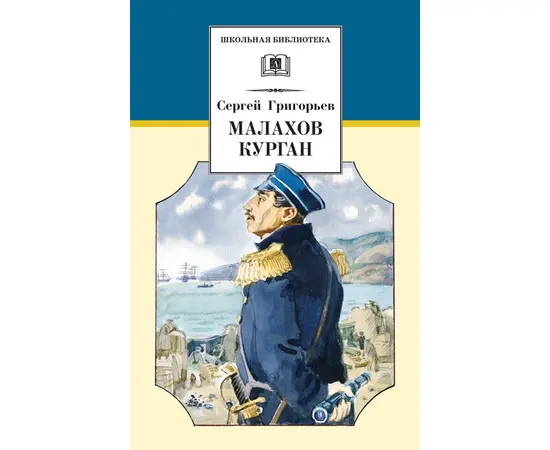 ШКОЛЬНАЯ БИБЛИОТЕКА

Сергей Григорьев

МАЛАХОВ КУРГАН